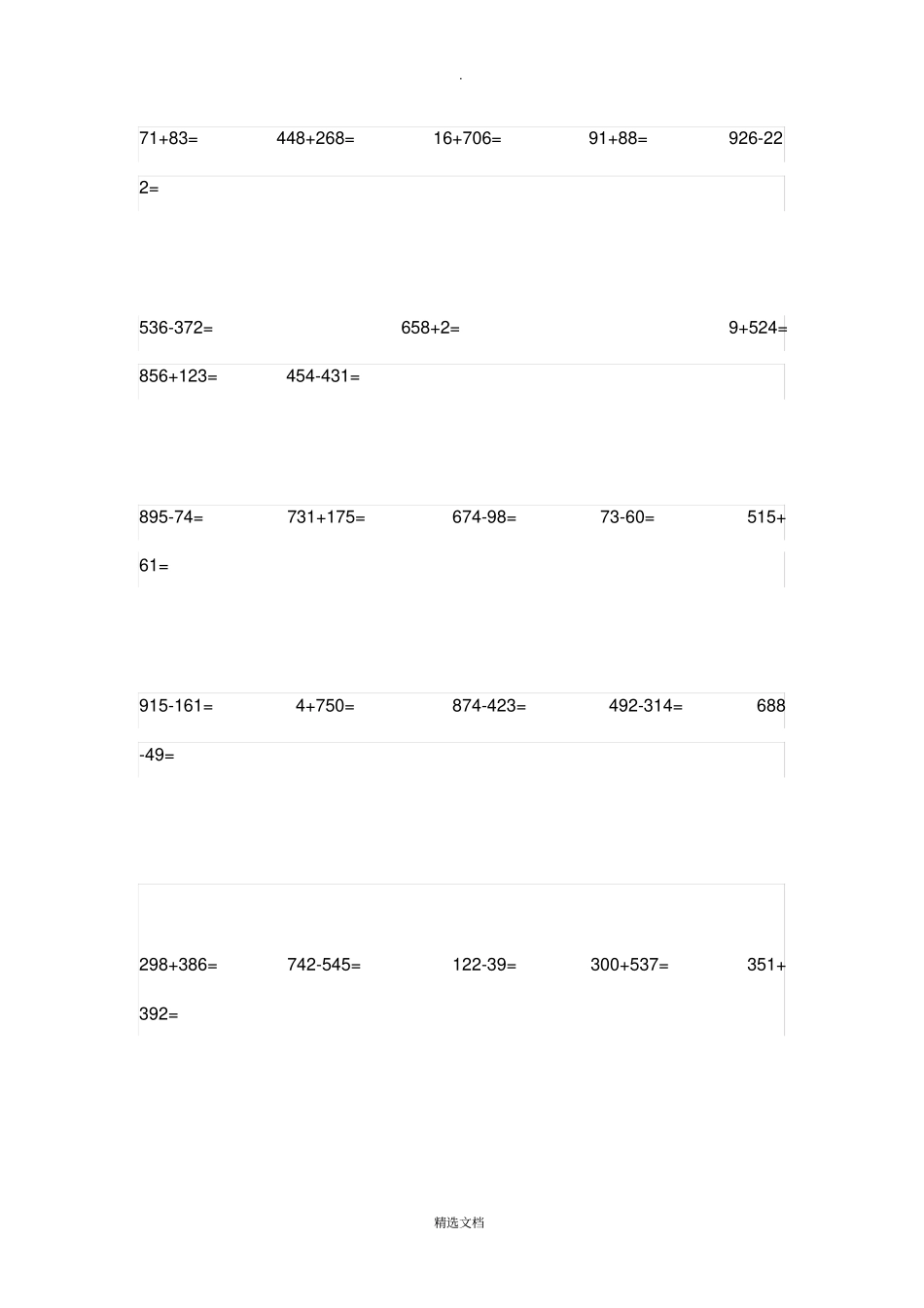 .

71+83=　448+268=　16+706=　91+88=　926-222=

536-372=　658+2=　9+524=

856+123=　454-431=

895-74=　731+175=　674-98=　73-60=　515+61=

915-161=　4+750=　874-423=　492-314=　688-49=

298+386=　742-545=　122-39=　300+537=　351+392=

精选文档